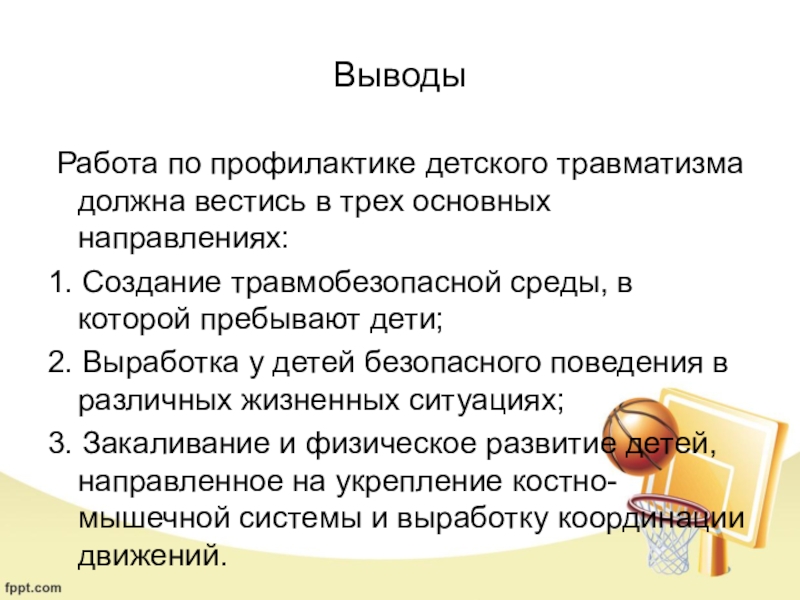 Выводы

Работа по профилактике детского травматизма должна вестись в трех основных направлениях:

1. Создание травмобезопасной среды, в которой пребывают дети;

2. Выработка у детей безопасного поведения в различных жизненных ситуациях;

3. Закаливание и физическое развитие детей, направленное на укрепление костно-мышечной системы и выработку координации движений.

fppt.com